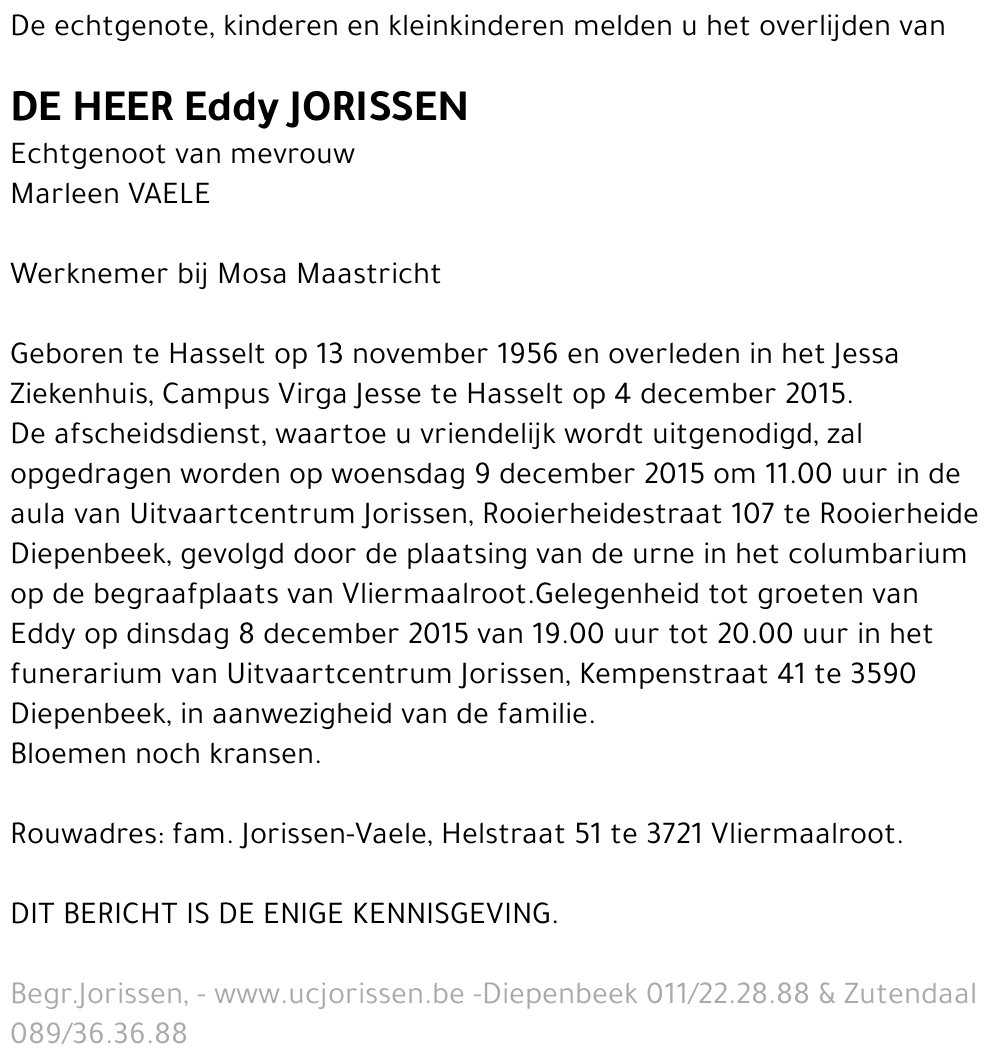 De echtgenote, kinderen en kleinkinderen melden u het overlijden van

DE HEER Eddy JORISSEN
Echtgenoot van mevrouw
Marleen VAELE

Werknemer bij Mosa Maastricht

Geboren te Hasselt op 13 november 1956 en overleden in het Jessa Ziekenhuis, Campus Virga Jesse te Hasselt op 4 december 2015.
De afscheidsdienst, waartoe u vriendelijk wordt uitgenodigd, zal opgedragen worden op woensdag 9 december 2015 om 11.00 uur in de aula van Uitvaartcentrum Jorissen, Rooierheidestraat 107 te Rooierheide Diepenbeek, gevolgd door de plaatsing van de urne in het columbarium op de begraafplaats van Vliermaalroot.Gelegenheid tot groeten van Eddy op dinsdag 8 december 2015 van 19.00 uur tot 20.00 uur in het funerarium van Uitvaartcentrum Jorissen, Kempenstraat 41 te 3590 Diepenbeek, in aanwezigheid van de familie.
Bloemen noch kransen.

Rouwadres: fam. Jorissen-Vaele, Helstraat 51 te 3721 Vliermaalroot.

DIT BERICHT IS DE ENIGE KENNISGEVING.

Begr.Jorissen, - www.ucjorissen.be -Diepenbeek 011/22.28.88 & Zutendaal 089/36.36.88